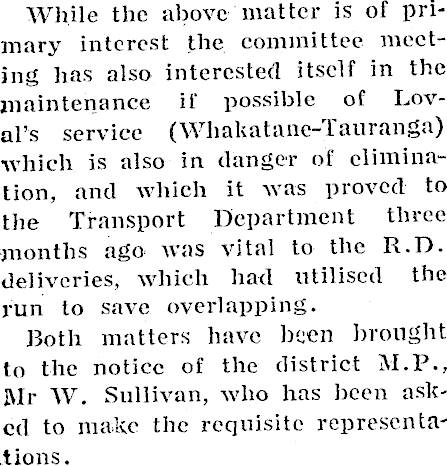 While the above matter is of primary interest the committee meeting has also interested itself in the maintenance if possible of Loval's service (Whakatane-Tauranga) which is also in danger of elimination, and which it was proved to the Transport Department three months ago was vital to the R.D. deliveries, which had utilised the run to save overlapping.

Both matters have been brought to the notice of the district M.P., Mr W. Sullivan, who has been asked to make the requisite representations.